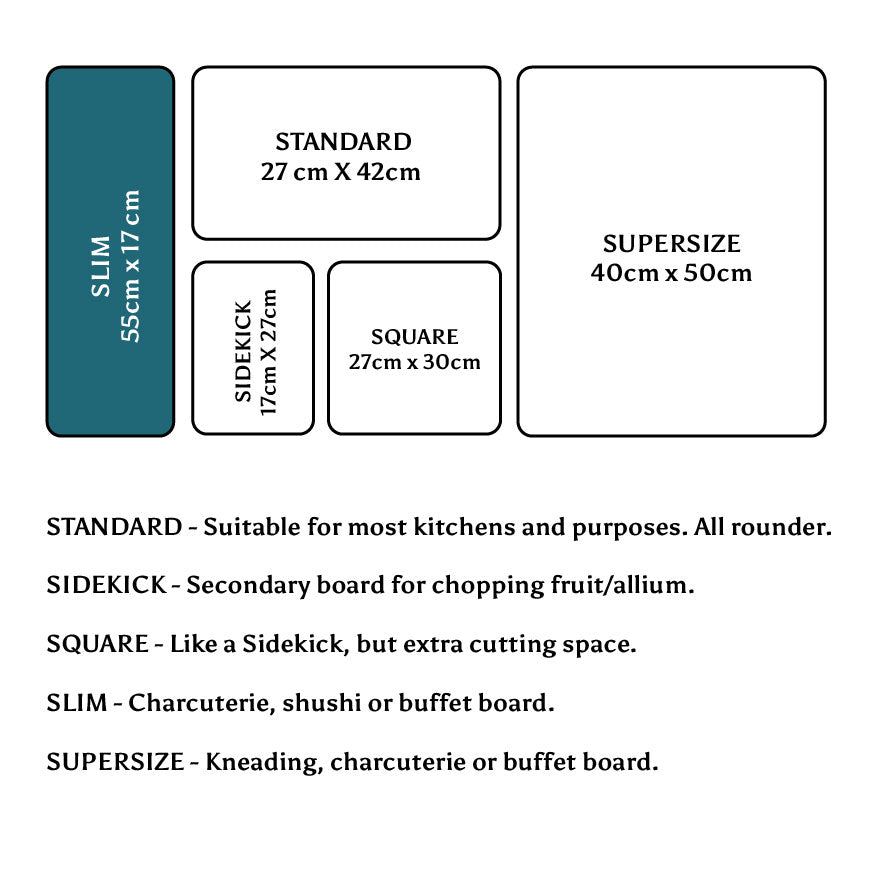 SLIM
55cm x 17 cm

STANDARD
27 cm X 42cm

SIDEKICK
17cm X 27cm

SQUARE
27cm x 30cm

SUPERSIZE
40cm x 50cm

STANDARD - Suitable for most kitchens and purposes. All rounder.

SIDEKICK - Secondary board for chopping fruit/allium.

SQUARE - Like a Sidekick, but extra cutting space.

SLIM - Charcuterie, shushi or buffet board.

SUPERSIZE - Kneading, charcuterie or buffet board.